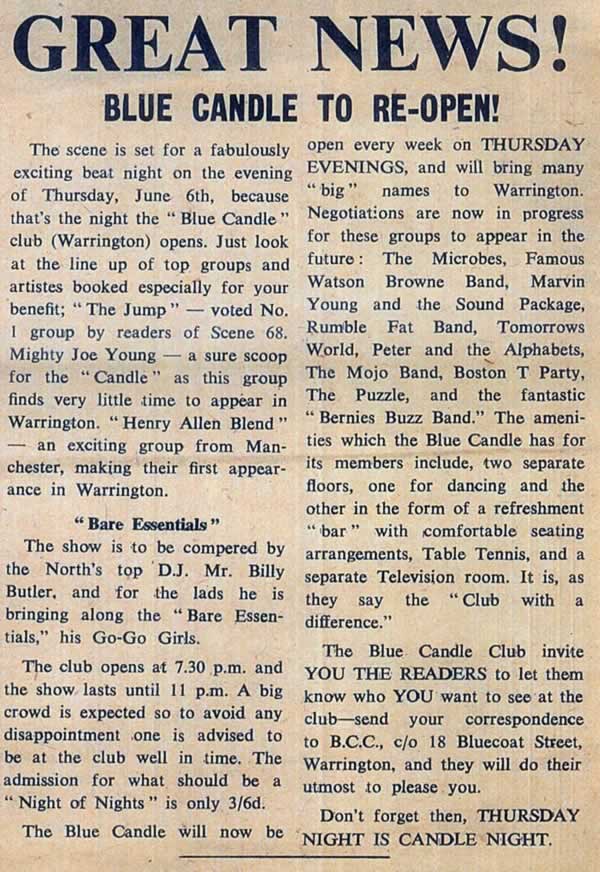 GREAT NEWS!

BLUE CANDLE TO RE-OPEN!

The scene is set for a fabulously exciting beat night on the evening of Thursday, June 6th, because that's the night the "Blue Candle" club (Warrington) opens. Just look at the line up of top groups and artistes booked especially for your benefit; "The Jump" — voted No. 1 group by readers of Scene 68. Mighty Joe Young — a sure scoop for the "Candle" as this group finds very little time to appear in Warrington. "Henry Allen Blend" — an exciting group from Manchester, making their first appearance in Warrington.

"Bare Essentials"

The show is to be compered by the North's top D.J. Mr. Billy Butler, and for the lads he is bringing along the "Bare Essentials," his Go-Go Girls.

The club opens at 7.30 p.m. and the show lasts until 11 p.m. A big crowd is expected so to avoid any disappointment one is advised to be at the club well in time. The admission for what should be a "Night of Nights" is only 3/6d.

The Blue Candle will now be open every week on THURSDAY EVENINGS, and will bring many "big" names to Warrington. Negotiations are now in progress for these groups to appear in the future: The Microbes, Famous Watson Browne Band, Marvin Young and the Sound Package, Rumble Fat Band, Tomorrows World, Peter and the Alphabets, The Mojo Band, Boston T Party, The Puzzle, and the fantastic "Bernies Buzz Band." The amenities which the Blue Candle has for its members include, two separate floors, one for dancing and the other in the form of a refreshment "bar" with comfortable seating arrangements, Table Tennis, and a separate Television room. It is, as they say the "Club with a difference."

The Blue Candle Club invite YOU THE READERS to let them know who YOU want to see at the club—send your correspondence to B.C.C., c/o 18 Bluecoat Street, Warrington, and they will do their utmost to please you.

Don't forget then, THURSDAY NIGHT IS CANDLE NIGHT.